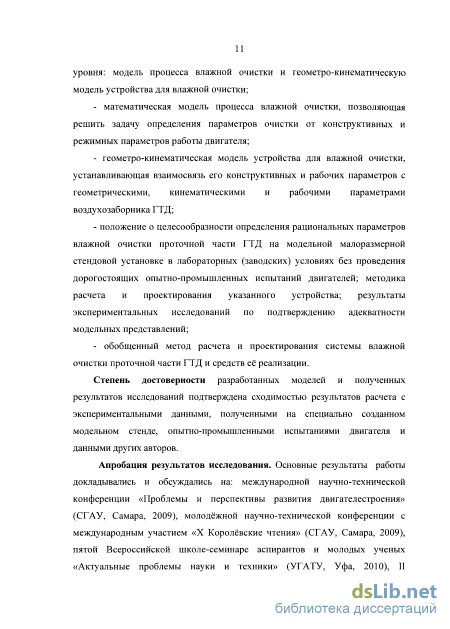 11

уровня: модель процесса влажной очистки и геометро-кинематическую модель устройства для влажной очистки;

- математическая модель процесса влажной очистки, позволяющая решить задачу определения параметров очистки от конструктивных и режимных параметров работы двигателя;

- геометро-кинематическая модель устройства для влажной очистки, устанавливающая взаимосвязь его конструктивных и рабочих параметров с геометрическими, кинематическими и рабочими параметрами воздухозаборника ГТД;

- положение о целесообразности определения рациональных параметров влажной очистки проточной части ГТД на модельной малоразмерной стендовой установке в лабораторных (заводских) условиях без проведения дорогостоящих опытно-промышленных испытаний двигателей; методика расчета и проектирования указанного устройства; результаты экспериментальных исследований по подтверждению адекватности модельных представлений;

- обобщенный метод расчета и проектирования системы влажной очистки проточной части ГТД и средств её реализации.

Степень достоверности разработанных моделей и полученных результатов исследований подтверждена сходимостью результатов расчета с экспериментальными данными, полученными на специально созданном модельном стенде, опытно-промышленными испытаниями двигателя и данными других авторов.

Апробация результатов исследования. Основные результаты работы докладывались и обсуждались на: международной научно-технической конференции «Проблемы и перспективы развития двигателестроения» (СГАУ, Самара, 2009), молодёжной научно-технической конференции с международным участием «X Королёвские чтения» (СГАУ, Самара, 2009), пятой Всероссийской школе-семинаре аспирантов и молодых ученых «Актуальные проблемы науки и техники» (УГАТУ, Уфа, 2010), II

dsLib.net
библиотека диссертаций